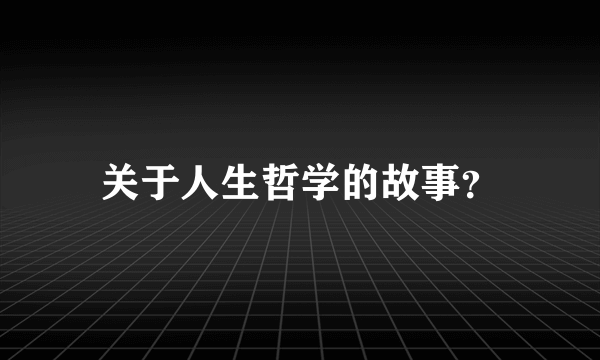 关于人生哲学的故事?